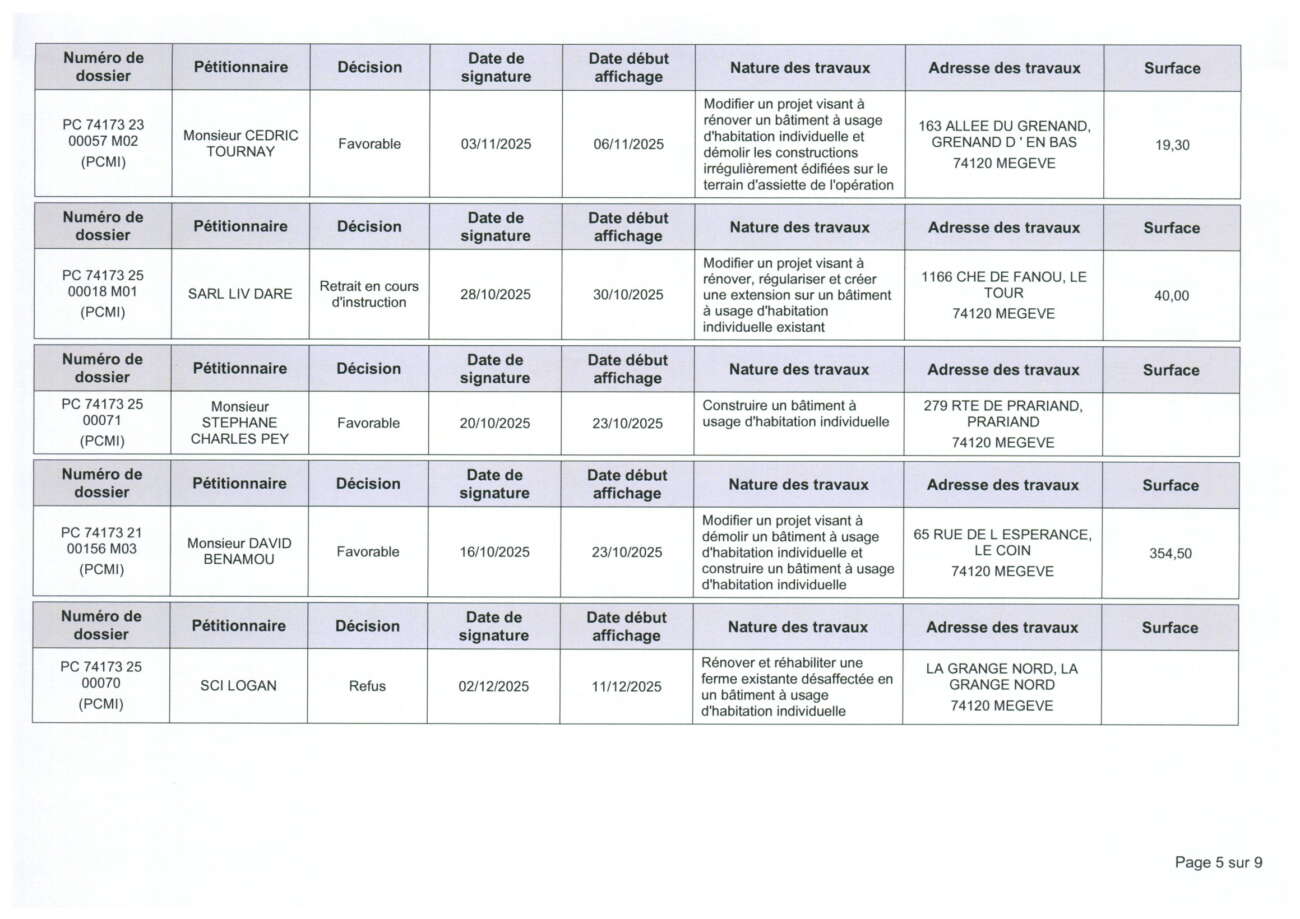 | Numéro de dossier | Pétitionnaire | Décision | Date de signature | Date début affichage | Nature des travaux | Adresse des travaux | Surface |
|---|---|---|---|---|---|---|---|
| PC 74173 23 00057 M02 (PCMI) | Monsieur CEDRIC TOURNAY | Favorable | 03/11/2025 | 06/11/2025 | Modifier un projet visant à rénover un bâtiment à usage d'habitation individuelle et démolir les constructions irrégulièrement édifiées sur le terrain d'assiette de l'opération | 163 ALLEE DU GRENAND, GRENAND D ' EN BAS 74120 MEGEVE | 19,30 |

| Numéro de dossier | Pétitionnaire | Décision | Date de signature | Date début affichage | Nature des travaux | Adresse des travaux | Surface |
|---|---|---|---|---|---|---|---|
| PC 74173 25 00018 M01 (PCMI) | SARL LIV DARE | Retrait en cours d'instruction | 28/10/2025 | 30/10/2025 | Modifier un projet visant à rénover, régulariser et créer une extension sur un bâtiment à usage d'habitation individuelle existant | 1166 CHE DE FANOU, LE TOUR 74120 MEGEVE | 40,00 |

| Numéro de dossier | Pétitionnaire | Décision | Date de signature | Date début affichage | Nature des travaux | Adresse des travaux | Surface |
|---|---|---|---|---|---|---|---|
| PC 74173 25 00071 (PCMI) | Monsieur STEPHANE CHARLES PEY | Favorable | 20/10/2025 | 23/10/2025 | Construire un bâtiment à usage d'habitation individuelle | 279 RTE DE PRARIAND, PRARIAND 74120 MEGEVE | |

| Numéro de dossier | Pétitionnaire | Décision | Date de signature | Date début affichage | Nature des travaux | Adresse des travaux | Surface |
|---|---|---|---|---|---|---|---|
| PC 74173 21 00156 M03 (PCMI) | Monsieur DAVID BENAMOU | Favorable | 16/10/2025 | 23/10/2025 | Modifier un projet visant à démolir un bâtiment à usage d'habitation individuelle et construire un bâtiment à usage d'habitation individuelle | 65 RUE DE L ESPERANCE, LE COIN 74120 MEGEVE | 354,50 |

| Numéro de dossier | Pétitionnaire | Décision | Date de signature | Date début affichage | Nature des travaux | Adresse des travaux | Surface |
|---|---|---|---|---|---|---|---|
| PC 74173 25 00070 (PCMI) | SCI LOGAN | Refus | 02/12/2025 | 11/12/2025 | Rénover et réhabiliter une ferme existante désaffectée en un bâtiment à usage d'habitation individuelle | LA GRANGE NORD, LA GRANGE NORD 74120 MEGEVE | |

Page 5 sur 9